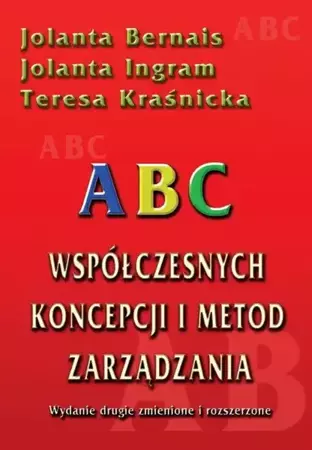 Jolanta Bernais
Jolanta Ingram
Teresa Kraśnicka

ABC

ABC

ABC

WSPÓŁCZESNYCH KONCEPCJI I METOD ZARZĄDZANIA

AB

Wydanie drugie zmienione i rozszerzone